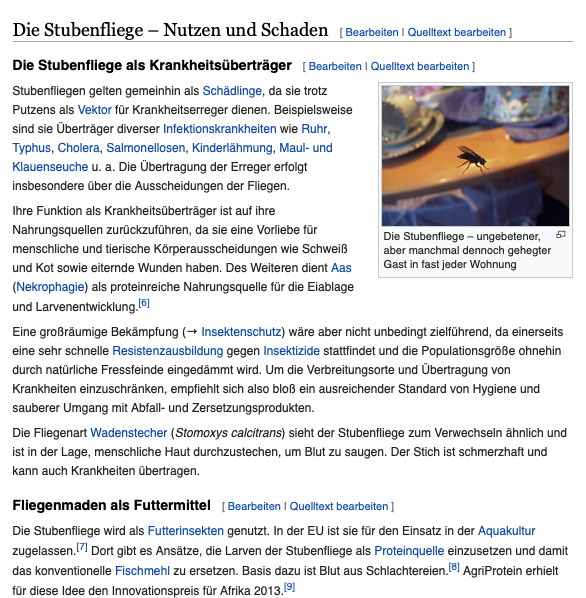 Die Stubenfliege – Nutzen und Schaden [ Bearbeiten | Quelltext bearbeiten ]

Die Stubenfliege als Krankheitsüberträger [ Bearbeiten | Quelltext bearbeiten ]

Stubenfliegen gelten gemeinhin als Schädlinge, da sie trotz Putzens als Vektor für Krankheitserreger dienen. Beispielsweise sind sie Überträger diverser Infektionskrankheiten wie Ruhr, Typhus, Cholera, Salmonellosen, Kinderlähmung, Maul- und Klauenseuche u. a. Die Übertragung der Erreger erfolgt insbesondere über die Ausscheidungen der Fliegen.

Ihre Funktion als Krankheitsüberträger ist auf ihre Nahrungsquellen zurückzuführen, da sie eine Vorliebe für menschliche und tierische Körperausscheidungen wie Schweiß und Kot sowie eiternde Wunden haben. Des Weiteren dient Aas (Nekrophagie) als proteinreiche Nahrungsquelle für die Eiablage und Larvenentwicklung.[6]

Die Stubenfliege – ungebetener, aber manchmal dennoch gehegter Gast in fast jeder Wohnung

Eine großräumige Bekämpfung (→ Insektenschutz) wäre aber nicht unbedingt zielführend, da einerseits eine sehr schnelle Resistenzausbildung gegen Insektizide stattfindet und die Populationsgröße ohnehin durch natürliche Fressfeinde eingedämmt wird. Um die Verbreitungsorte und Übertragung von Krankheiten einzuschränken, empfiehlt sich also bloß ein ausreichender Standard von Hygiene und sauberer Umgang mit Abfall- und Zersetzungsprodukten.

Die Fliegenart Wadenstecher (Stomoxys calcitrans) sieht der Stubenfliege zum Verwechseln ähnlich und ist in der Lage, menschliche Haut durchzustechen, um Blut zu saugen. Der Stich ist schmerzhaft und kann auch Krankheiten übertragen.

Fliegenmaden als Futtermittel [ Bearbeiten | Quelltext bearbeiten ]

Die Stubenfliege wird als Futterinsekten genutzt. In der EU ist sie für den Einsatz in der Aquakultur zugelassen.[7] Dort gibt es Ansätze, die Larven der Stubenfliege als Proteinquelle einzusetzen und damit das konventionelle Fischmehl zu ersetzen. Basis dazu ist Blut aus Schlachtereien.[8] AgriProtein erhielt für diese Idee den Innovationspreis für Afrika 2013.[9]